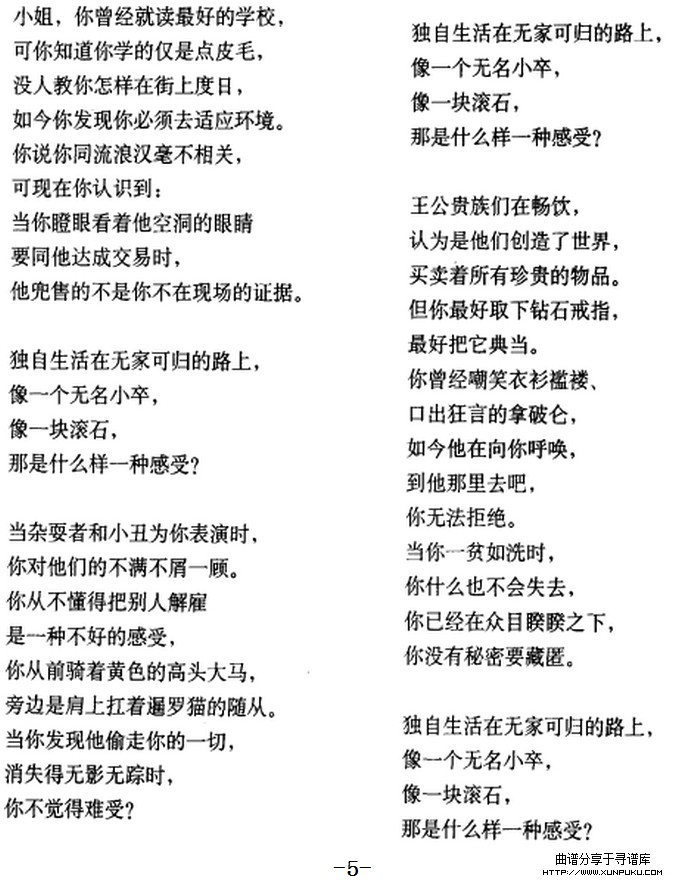 小姐，你曾经就读最好的学校，
可你知道你学的仅是点皮毛，
没人教你怎样在街上度日，
如今你发现你必须去适应环境。
你说你同流浪汉毫不相关，
可现在你认识到：
当你瞪眼看着他空洞的眼睛
要同他达成交易时，
他兜售的不是你不在现场的证据。

独自生活在无家可归的路上，
像一个无名小卒，
像一块滚石，
那是什么样一种感受？

当杂耍者和小丑为你表演时，
你对他们的不满不屑一顾。
你从不懂得把别人解雇
是一种不好的感受，
你从前骑着黄色的高头大马，
旁边是肩上扛着暹罗猫的随从。
当你发现他偷走你的一切，
消失得无影无踪时，
你不觉得难受？

独自生活在无家可归的路上，
像一个无名小卒，
像一块滚石，
那是什么样一种感受？

王公贵族们在畅饮，
认为是他们创造了世界，
买卖着所有珍贵的物品。
但你最好取下钻石戒指，
最好把它典当。
你曾经嘲笑衣衫褴褛、
口出狂言的拿破仑，
如今他在向你呼唤，
到他那里去吧，
你无法拒绝。
当你一贫如洗时，
你什么也不会失去，
你已经在众目睽睽之下，
你没有秘密要藏匿。

独自生活在无家可归的路上，
像一个无名小卒，
像一块滚石，
那是什么样一种感受？

-5-

曲谱分享于寻谱库
HTTP://WWW.XUNPUKU.COM